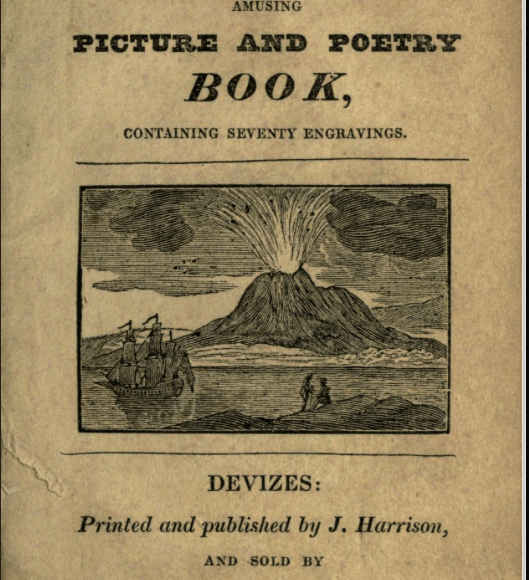 AMUSING

PICTURE AND POETRY

BOOK,

CONTAINING SEVENTY ENGRAVINGS.

DEVIZES:

Printed and published by J. Harrison,

AND SOLD BY